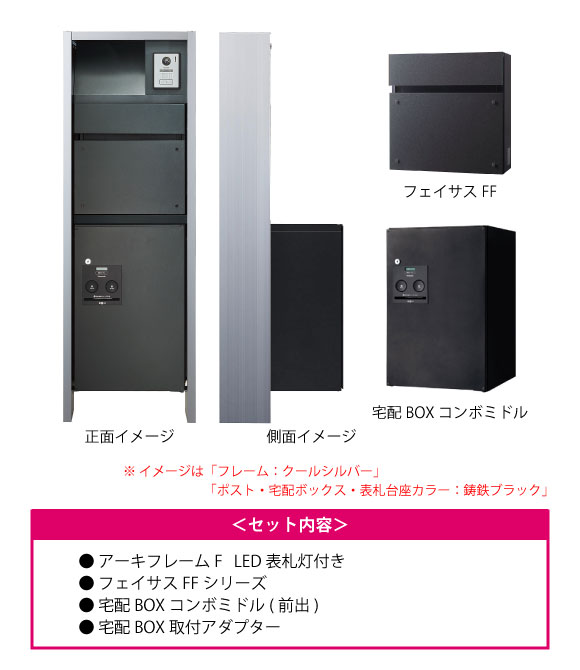 フェイサス FF

宅配 BOX コンボミドル

正面イメージ

側面イメージ

※ イメージは「フレーム：クールシルバー」
「ポスト・宅配ボックス・表札台座カラー：鋳鉄ブラック」

＜セット内容＞

● アーキフレーム F LED 表札灯付き
● フェイサス FF シリーズ
● 宅配 BOX コンボミドル ( 前出 )
● 宅配 BOX 取付アダプター